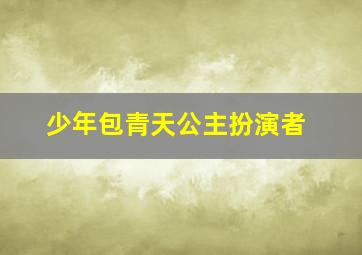 少年包青天公主扮演者